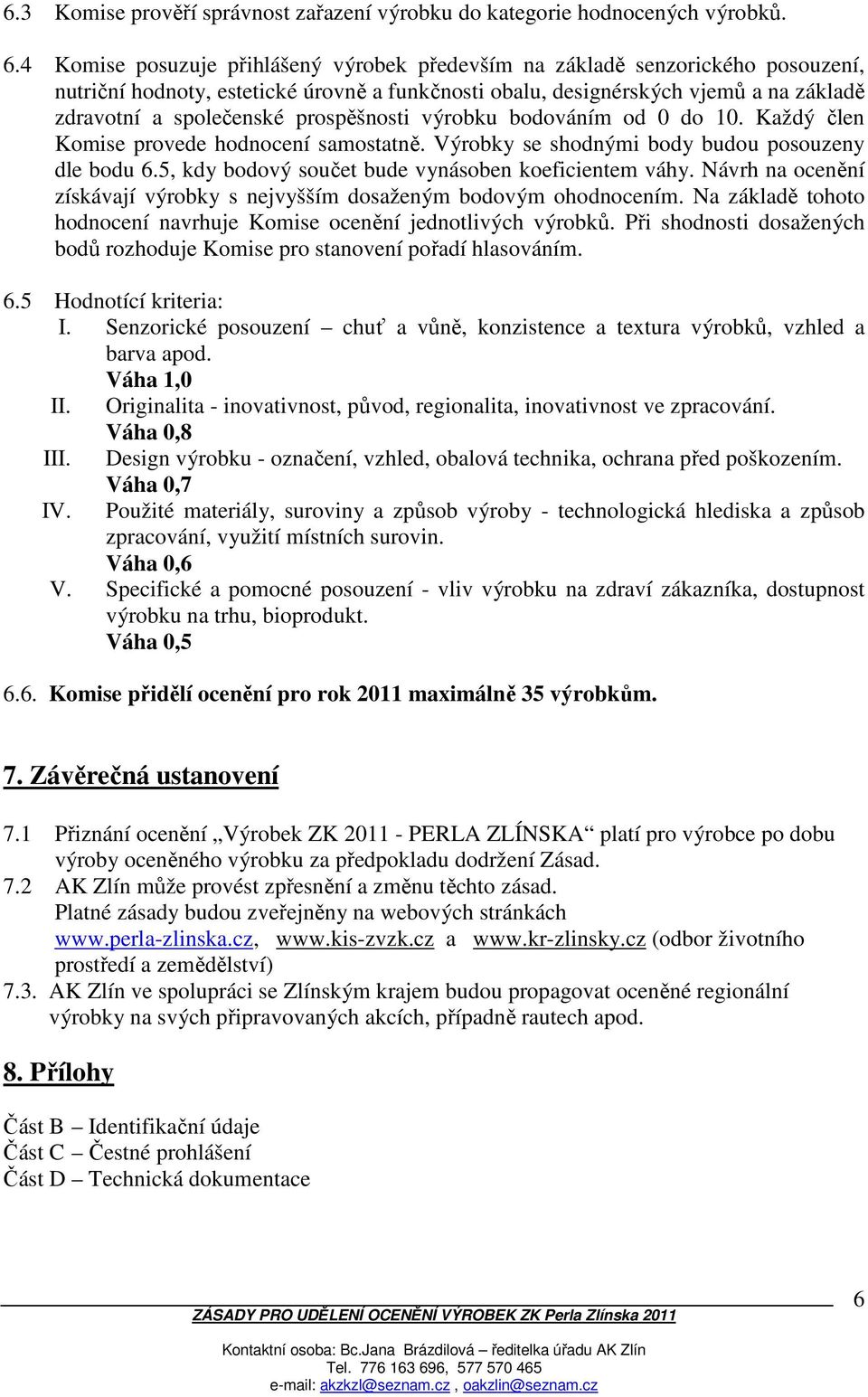 6.3 Komise prověří správnost zařazení výrobku do kategorie hodnocených výrobků.

6.4 Komise posuzuje přihlášený výrobek především na základě senzorického posouzení, nutriční hodnoty, estetické úrovně a funkčnosti obalu, designérských vjemů a na základě zdravotní a společenské prospěšnosti výrobku bodováním od 0 do 10. Každý člen Komise provede hodnocení samostatně. Výrobky se shodnými body budou posouzeny dle bodu 6.5, kdy bodový součet bude vynásoben koeficientem váhy. Návrh na ocenění získávají výrobky s nejvyšším dosaženým bodovým ohodnocením. Na základě tohoto hodnocení navrhuje Komise ocenění jednotlivých výrobků. Při shodnosti dosažených bodů rozhoduje Komise pro stanovení pořadí hlasováním.

6.5 Hodnotící kriteria:
I. Senzorické posouzení – chuť a vůně, konzistence a textura výrobků, vzhled a barva apod.
Váha 1,0
II. Originalita - inovativnost, původ, regionalita, inovativnost ve zpracování.
Váha 0,8
III. Design výrobku - označení, vzhled, obalová technika, ochrana před poškozením.
Váha 0,7
IV. Použité materiály, suroviny a způsob výroby - technologická hlediska a způsob zpracování, využití místních surovin.
Váha 0,6
V. Specifické a pomocné posouzení - vliv výrobku na zdraví zákazníka, dostupnost výrobku na trhu, bioprodukt.
Váha 0,5

6.6. Komise přidělí ocenění pro rok 2011 maximálně 35 výrobkům.

7. Závěrečná ustanovení

7.1 Přiznání ocenění „Výrobek ZK 2011 - PERLA ZLÍNSKA“ platí pro výrobce po dobu výroby oceněného výrobku za předpokladu dodržení Zásad.
7.2 AK Zlín může provést zpřesnění a změnu těchto zásad.
Platné zásady budou zveřejněny na webových stránkách www.perla-zlinska.cz, www.kis-zvzk.cz a www.kr-zlinsky.cz (odbor životního prostředí a zemědělství)
7.3. AK Zlín ve spolupráci se Zlínským krajem budou propagovat oceněné regionální výrobky na svých připravovaných akcích, případně rautech apod.

8. Přílohy

Část B – Identifikační údaje
Část C – Čestné prohlášení
Část D – Technická dokumentace

6

ZÁSADY PRO UDĚLENÍ OCENĚNÍ VÝROBEK ZK Perla Zlínska 2011

Kontaktní osoba: Bc.Jana Brázdilová – ředitelka úřadu AK Zlín
Tel. 776 163 696, 577 570 465
e-mail: akzkzl@seznam.cz , oakzlin@seznam.cz